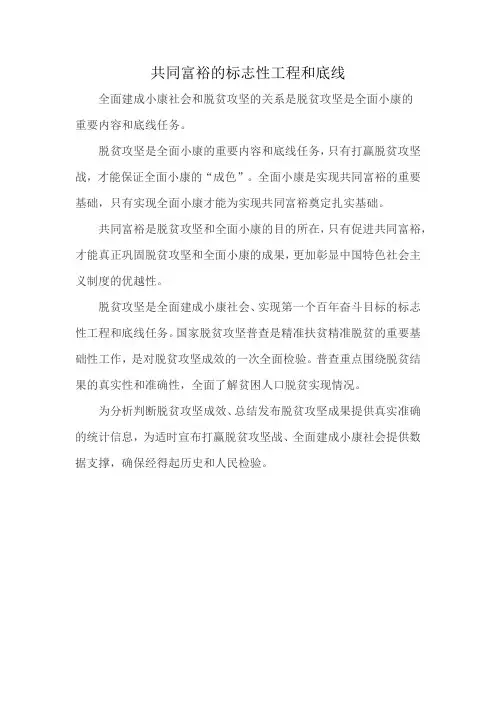 共同富裕的标志性工程和底线

全面建成小康社会和脱贫攻坚的关系是脱贫攻坚是全面小康的重要内容和底线任务。

脱贫攻坚是全面小康的重要内容和底线任务，只有打赢脱贫攻坚战，才能保证全面小康的“成色”。全面小康是实现共同富裕的重要基础，只有实现全面小康才能为实现共同富裕奠定扎实基础。

共同富裕是脱贫攻坚和全面小康的目的所在，只有促进共同富裕，才能真正巩固脱贫攻坚和全面小康的成果，更加彰显中国特色社会主义制度的优越性。

脱贫攻坚是全面建成小康社会、实现第一个百年奋斗目标的标志性工程和底线任务。国家脱贫攻坚普查是精准扶贫精准脱贫的重要基础性工作，是对脱贫攻坚成效的一次全面检验。普查重点围绕脱贫结果的真实性和准确性，全面了解贫困人口脱贫实现情况。

为分析判断脱贫攻坚成效、总结发布脱贫攻坚成果提供真实准确的统计信息，为适时宣布打赢脱贫攻坚战、全面建成小康社会提供数据支撑，确保经得起历史和人民检验。